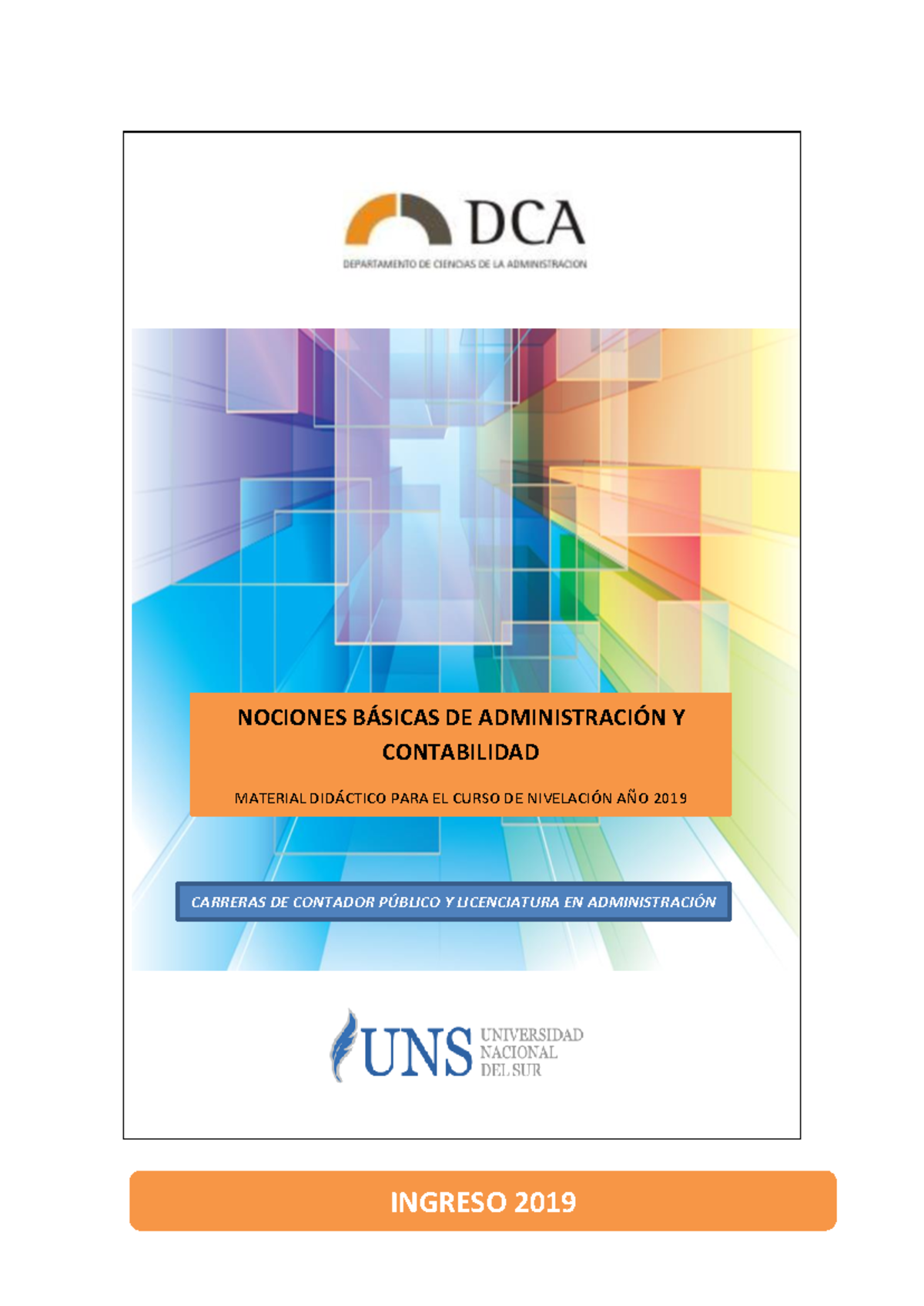 DCA
DEPARTAMENTO DE CIENCIAS DE LA ADMINISTRACION

NOCIONES BÁSICAS DE ADMINISTRACIÓN Y CONTABILIDAD

MATERIAL DIDÁCTICO PARA EL CURSO DE NIVELACIÓN AÑO 2019

CARRERAS DE CONTADOR PÚBLICO Y LICENCIATURA EN ADMINISTRACIÓN

UNS UNIVERSIDAD NACIONAL DEL SUR

INGRESO 2019